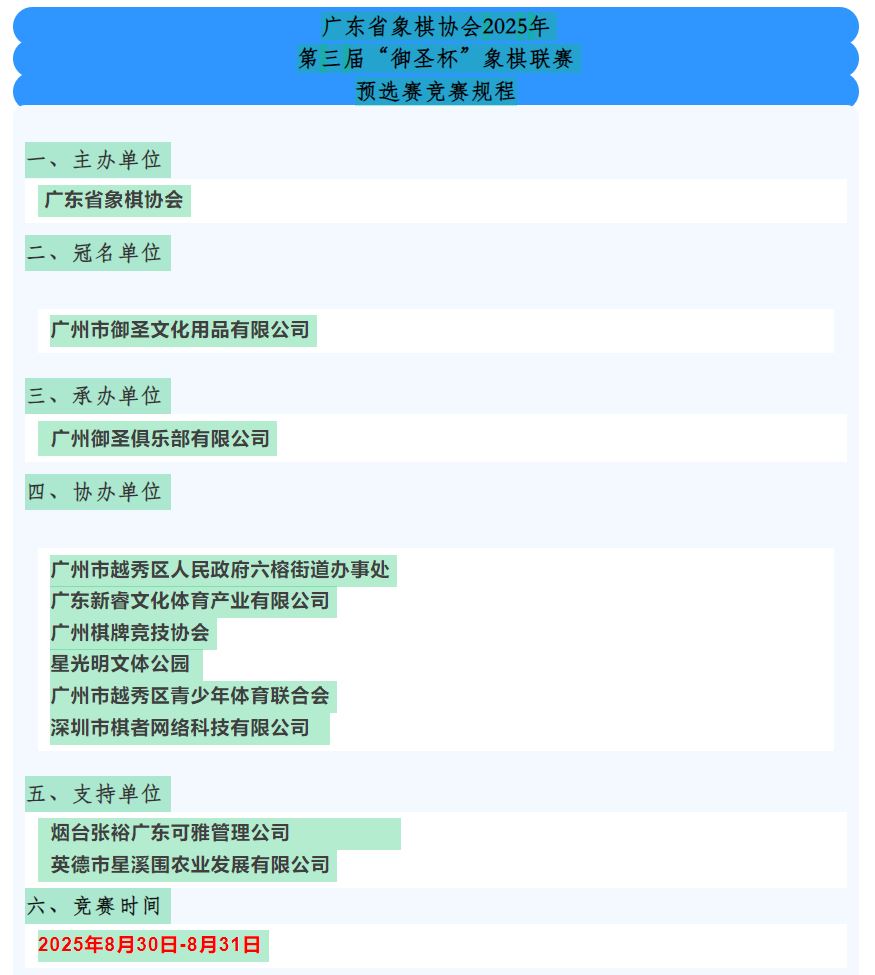 广东省象棋协会2025年
第三届“御圣杯”象棋联赛
预选赛竞赛规程

一、主办单位

广东省象棋协会

二、冠名单位

广州市御圣文化用品有限公司

三、承办单位

广州御圣俱乐部有限公司

四、协办单位

广州市越秀区人民政府六榕街道办事处
广东新睿文化体育产业有限公司
广州棋牌竞技协会
星光明文体公园
广州市越秀区青少年体育联合会
深圳市棋者网络科技有限公司

五、支持单位

烟台张裕广东可雅管理公司
英德市星溪围农业发展有限公司

六、竞赛时间

2025年8月30日-8月31日